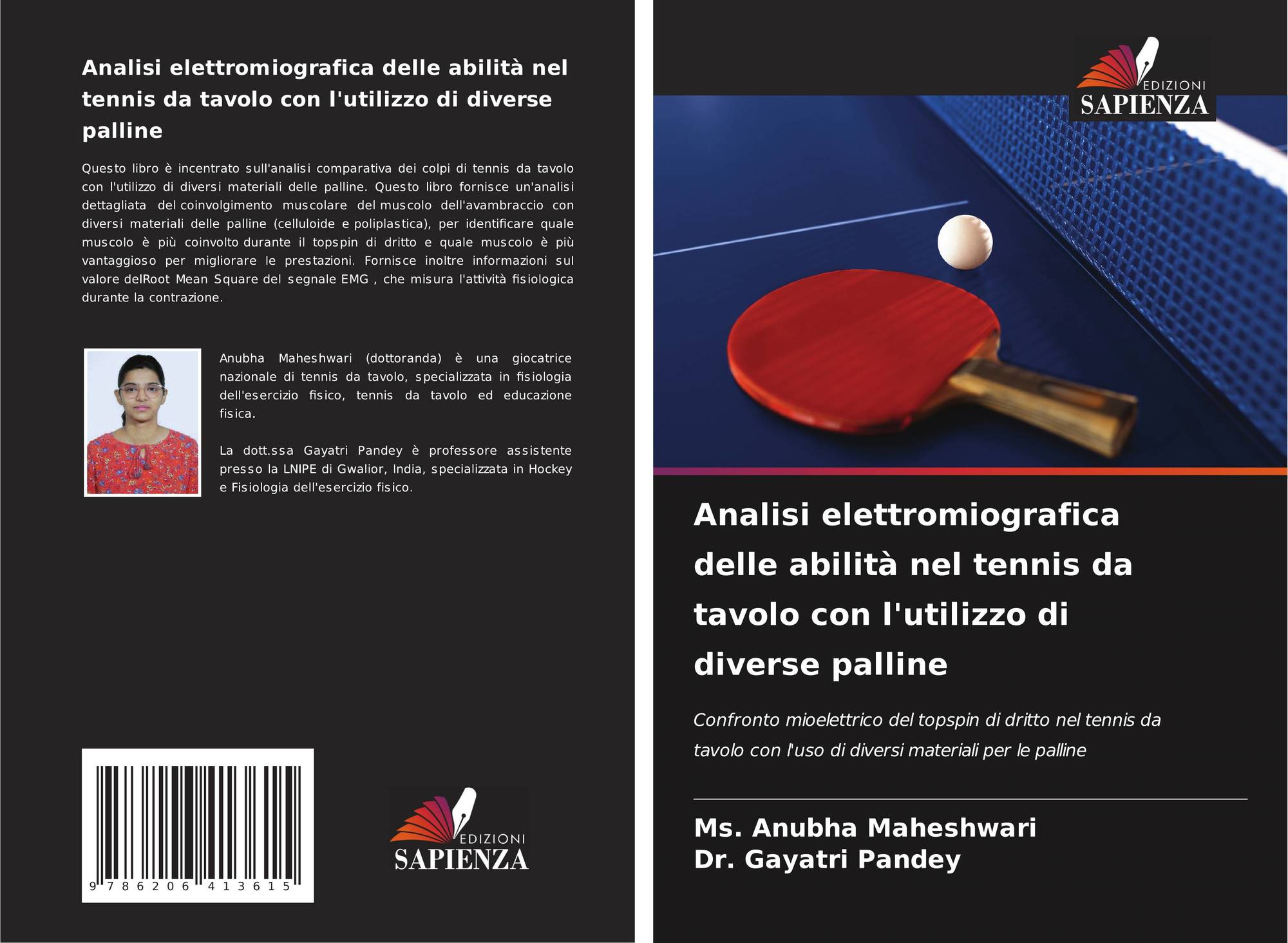 Analisi elettromiografica delle abilità nel tennis da tavolo con l'utilizzo di diverse palline

Questo libro è incentrato sull'analisi comparativa dei colpi di tennis da tavolo con l'utilizzo di diversi materiali delle palline. Questo libro fornisce un'analisi dettagliata del coinvolgimento muscolare del muscolo dell'avambraccio con diversi materiali delle palline (celluloide e poliplastica), per identificare quale muscolo è più coinvolto durante il topspin di dritto e quale muscolo è più vantaggioso per migliorare le prestazioni. Fornisce inoltre informazioni sul valore delRoot Mean Square del segnale EMG , che misura l'attività fisiologica durante la contrazione.

Anubha Maheshwari (dottoranda) è una giocatrice nazionale di tennis da tavolo, specializzata in fisiologia dell'esercizio fisico, tennis da tavolo ed educazione fisica.

La dott.ssa Gayatri Pandey è professore assistente presso la LNIPE di Gwalior, India, specializzata in Hockey e Fisiologia dell'esercizio fisico.

9 786206 413615

EDIZIONI SAPIENZA

EDIZIONI SAPIENZA

Analisi elettromiografica delle abilità nel tennis da tavolo con l'utilizzo di diverse palline

Confronto mioelettrico del topspin di dritto nel tennis da tavolo con l'uso di diversi materiali per le palline

Ms. Anubha Maheshwari
Dr. Gayatri Pandey